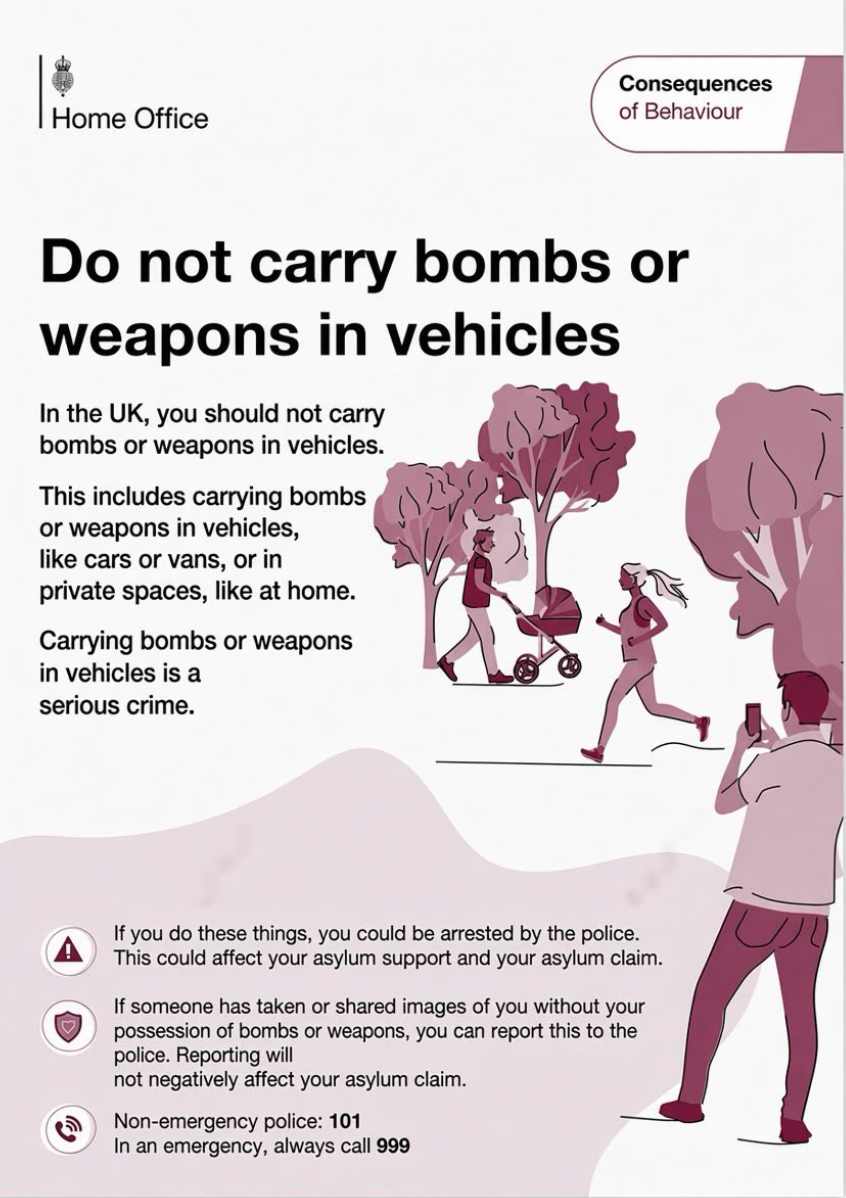 Home Office

Consequences
of Behaviour

Do not carry bombs or weapons in vehicles

In the UK, you should not carry bombs or weapons in vehicles.

This includes carrying bombs or weapons in vehicles, like cars or vans, or in private spaces, like at home.

Carrying bombs or weapons in vehicles is a serious crime.

If you do these things, you could be arrested by the police. This could affect your asylum support and your asylum claim.

If someone has taken or shared images of you without your possession of bombs or weapons, you can report this to the police. Reporting will not negatively affect your asylum claim.

Non-emergency police: 101
In an emergency, always call 999